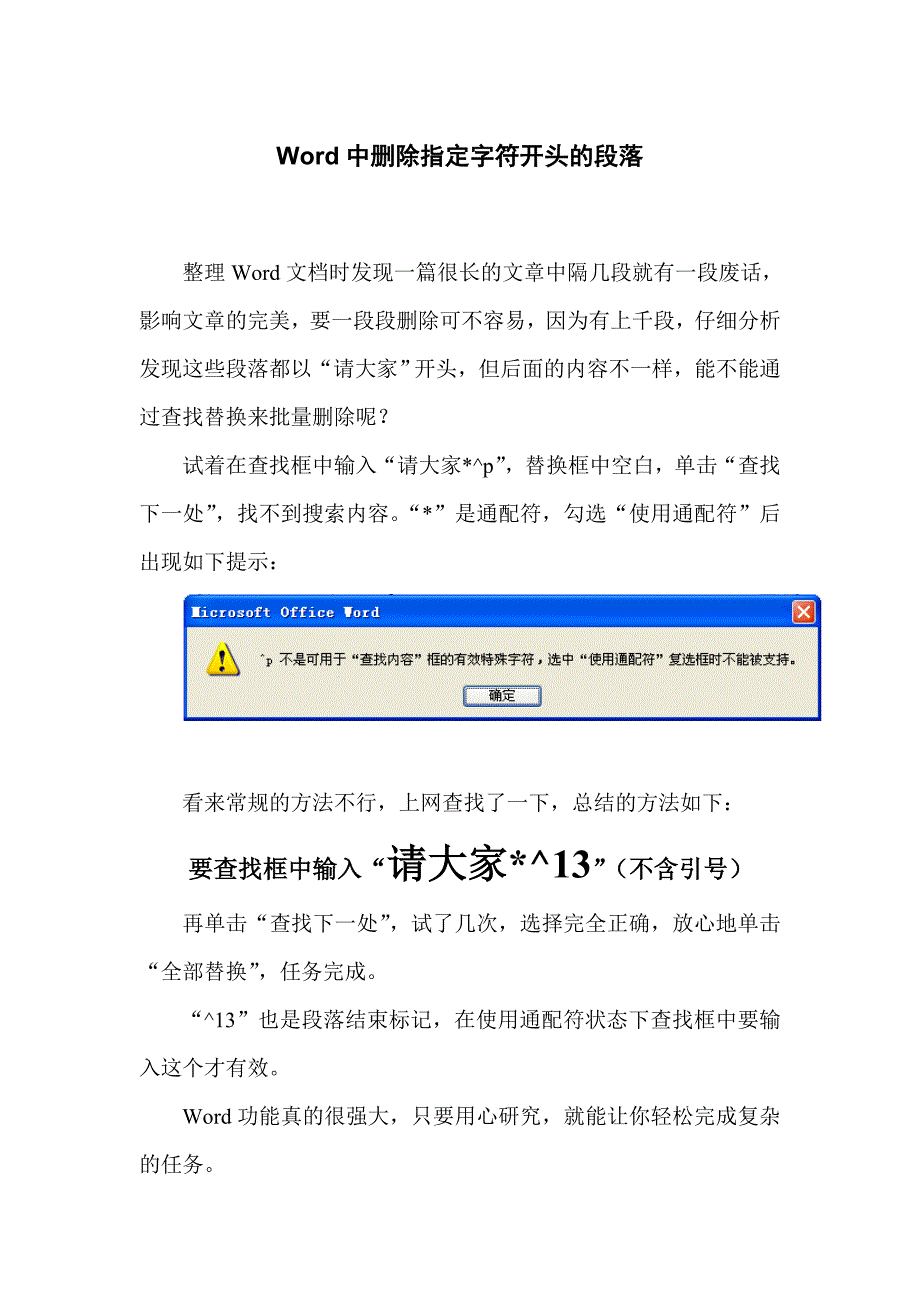 Word 中删除指定字符开头的段落

整理 Word 文档时发现一篇很长的文章中隔几段就有一段废话，影响文章的完美，要一段段删除可不容易，因为有上千段，仔细分析发现这些段落都以“请大家”开头，但后面的内容不一样，能不能通过查找替换来批量删除呢？

试着在查找框中输入“请大家*^p”，替换框中空白，单击“查找下一处”，找不到搜索内容。“*”是通配符，勾选“使用通配符”后出现如下提示：

Microsoft Office Word

^p 不是可用于“查找内容”框的有效特殊字符，选中“使用通配符”复选框时不能被支持。

确定

看来常规的方法不行，上网查找了一下，总结的方法如下：

要查找框中输入“请大家*^13”（不含引号）

再单击“查找下一处”，试了几次，选择完全正确，放心地单击“全部替换”，任务完成。

“^13”也是段落结束标记，在使用通配符状态下查找框中要输入这个才有效。

Word 功能真的很强大，只要用心研究，就能让你轻松完成复杂的任务。